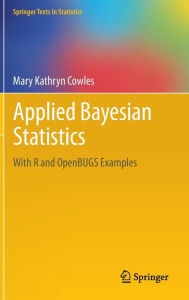 Springer Texts in Statistics

Mary Kathryn Cowles

Applied Bayesian Statistics

With R and OpenBUGS Examples

Springer